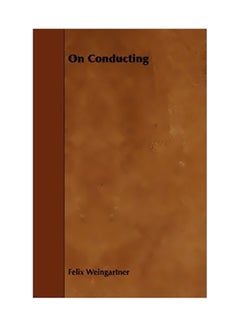 On Conducting

Felix Weingartner